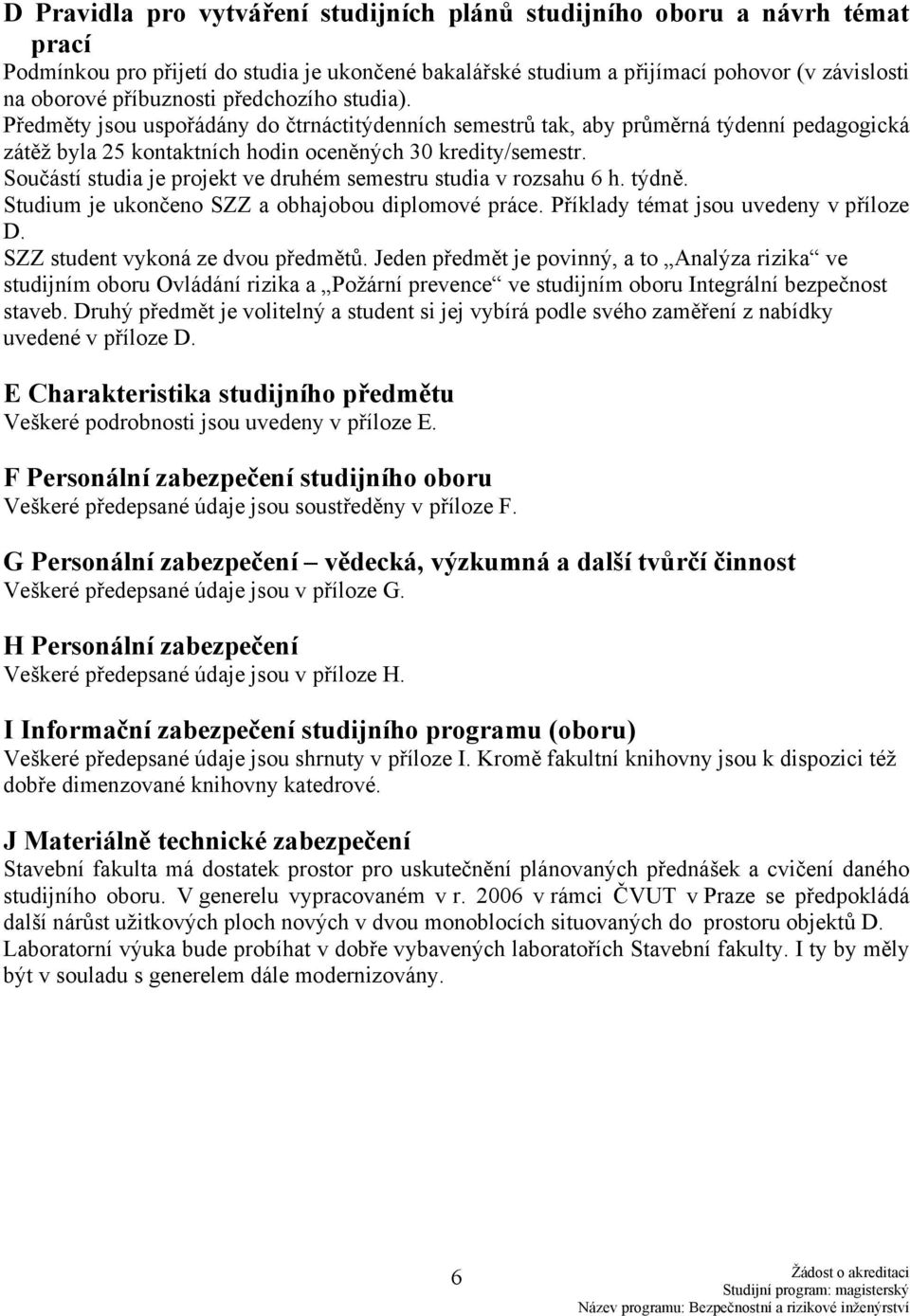 D Pravidla pro vytváření studijních plánů studijního oboru a návrh témat prací
Podmínkou pro přijetí do studia je ukončené bakalářské studium a přijímací pohovor (v závislosti na oborové příbuznosti předchozího studia).
Předměty jsou uspořádány do čtrnáctitýdenních semestrů tak, aby průměrná týdenní pedagogická zátěž byla 25 kontaktních hodin oceněných 30 kredity/semestr.
Součástí studia je projekt ve druhém semestru studia v rozsahu 6 h. týdně.
Studium je ukončeno SZZ a obhajobou diplomové práce. Příklady témat jsou uvedeny v příloze D.
SZZ student vykoná ze dvou předmětů. Jeden předmět je povinný, a to „Analýza rizika“ ve studijním oboru Ovládání rizika a „Požární prevence“ ve studijním oboru Integrální bezpečnost staveb. Druhý předmět je volitelný a student si jej vybírá podle svého zaměření z nabídky uvedené v příloze D.

E Charakteristika studijního předmětu
Veškeré podrobnosti jsou uvedeny v příloze E.

F Personální zabezpečení studijního oboru
Veškeré předepsané údaje jsou soustředěny v příloze F.

G Personální zabezpečení – vědecká, výzkumná a další tvůrčí činnost
Veškeré předepsané údaje jsou v příloze G.

H Personální zabezpečení
Veškeré předepsané údaje jsou v příloze H.

I Informační zabezpečení studijního programu (oboru)
Veškeré předepsané údaje jsou shrnuty v příloze I. Kromě fakultní knihovny jsou k dispozici též dobře dimenzované knihovny katedrové.

J Materiálně technické zabezpečení
Stavební fakulta má dostatek prostor pro uskutečnění plánovaných přednášek a cvičení daného studijního oboru. V generelu vypracovaném v r. 2006 v rámci ČVUT v Praze se předpokládá další nárůst užitkových ploch nových v dvou monoblocích situovaných do prostoru objektů D. Laboratorní výuka bude probíhat v dobře vybavených laboratořích Stavební fakulty. I ty by měly být v souladu s generelem dále modernizovány.

6

Žádost o akreditaci
Studijní program: magisterský
Název programu: Bezpečnostní a rizikové inženýrství